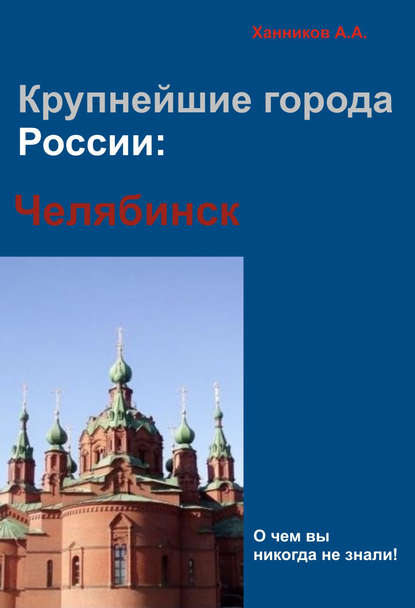 Ханников А.А.

Крупнейшие города России:

Челябинск

О чем вы никогда не знали!